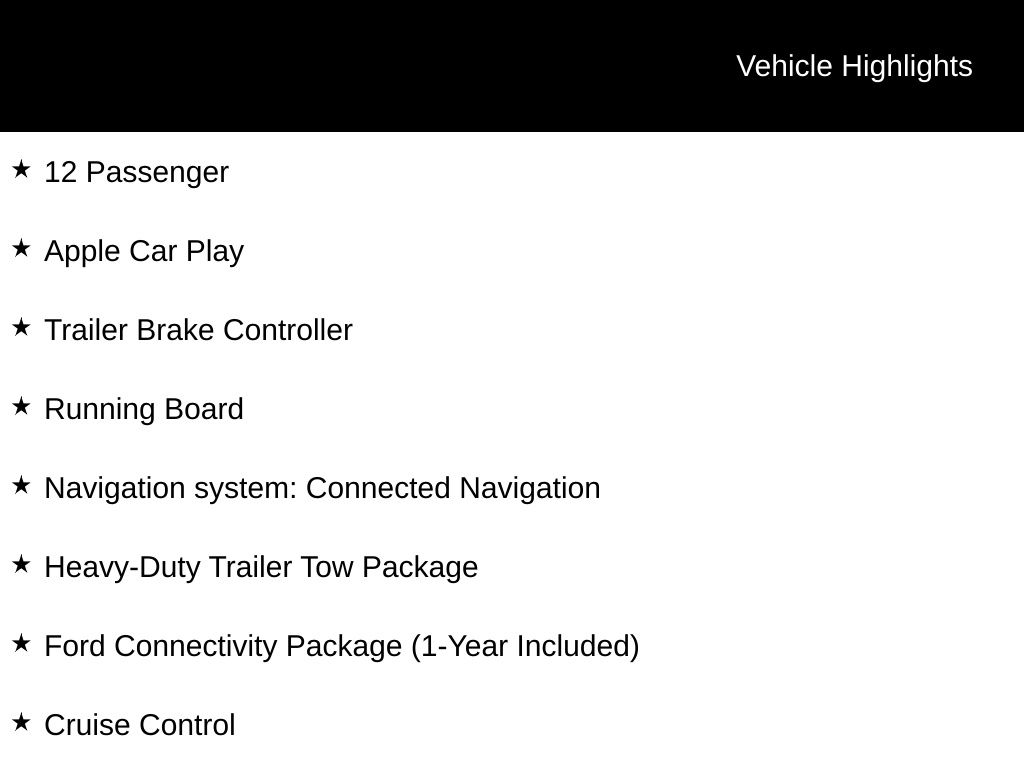 Vehicle Highlights

★ 12 Passenger

★ Apple Car Play

★ Trailer Brake Controller

★ Running Board

★ Navigation system: Connected Navigation

★ Heavy-Duty Trailer Tow Package

★ Ford Connectivity Package (1-Year Included)

★ Cruise Control